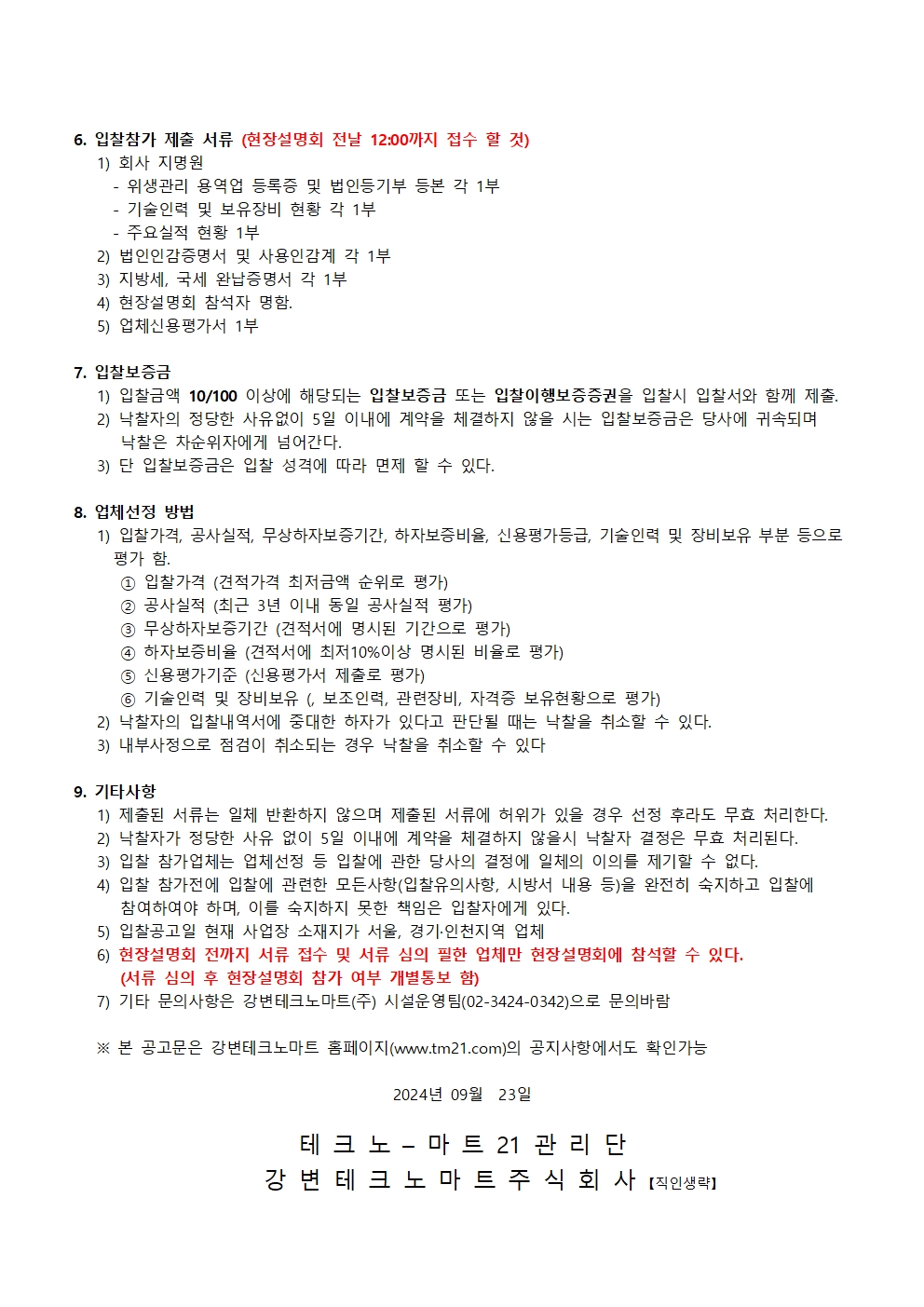 6. 입찰참가 제출 서류 (현장설명회 전날 12:00까지 접수 할 것)
1) 회사 지명원
- 위생관리 용역업 등록증 및 법인등기부 등본 각 1부
- 기술인력 및 보유장비 현황 각 1부
- 주요실적 현황 1부
2) 법인인감증명서 및 사용인감계 각 1부
3) 지방세, 국세 완납증명서 각 1부
4) 현장설명회 참석자 명함.
5) 업체신용평가서 1부

7. 입찰보증금
1) 입찰금액 10/100 이상에 해당되는 입찰보증금 또는 입찰이행보증증권을 입찰시 입찰서와 함께 제출.
2) 낙찰자의 정당한 사유없이 5일 이내에 계약을 체결하지 않을 시는 입찰보증금은 당사에 귀속되며 낙찰은 차순위자에게 넘어간다.
3) 단 입찰보증금은 입찰 성격에 따라 면제 할 수 있다.

8. 업체선정 방법
1) 입찰가격, 공사실적, 무상하자보증기간, 하자보증비율, 신용평가등급, 기술인력 및 장비보유 부분 등으로 평가 함.
① 입찰가격 (견적가격 최저금액 순위로 평가)
② 공사실적 (최근 3년 이내 동일 공사실적 평가)
③ 무상하자보증기간 (견적서에 명시된 기간으로 평가)
④ 하자보증비율 (견적서에 최저10%이상 명시된 비율로 평가)
⑤ 신용평가기준 (신용평가서 제출로 평가)
⑥ 기술인력 및 장비보유 (, 보조인력, 관련장비, 자격증 보유현황으로 평가)
2) 낙찰자의 입찰내역서에 중대한 하자가 있다고 판단될 때는 낙찰을 취소할 수 있다.
3) 내부사정으로 점검이 취소되는 경우 낙찰을 취소할 수 있다

9. 기타사항
1) 제출된 서류는 일체 반환하지 않으며 제출된 서류에 허위가 있을 경우 선정 후라도 무효 처리한다.
2) 낙찰자가 정당한 사유 없이 5일 이내에 계약을 체결하지 않을시 낙찰자 결정은 무효 처리된다.
3) 입찰 참가업체는 업체선정 등 입찰에 관한 당사의 결정에 일체의 이의를 제기할 수 없다.
4) 입찰 참가전에 입찰에 관련한 모든사항(입찰유의사항, 시방서 내용 등)을 완전히 숙지하고 입찰에 참여하여야 하며, 이를 숙지하지 못한 책임은 입찰자에게 있다.
5) 입찰공고일 현재 사업장 소재지가 서울, 경기·인천지역 업체
6) 현장설명회 전까지 서류 접수 및 서류 심의 필한 업체만 현장설명회에 참석할 수 있다.
(서류 심의 후 현장설명회 참가 여부 개별통보 함)
7) 기타 문의사항은 강변테크노마트(주) 시설운영팀(02-3424-0342)으로 문의바람

※ 본 공고문은 강변테크노마트 홈페이지(www.tm21.com)의 공지사항에서도 확인가능

2024년 09월 23일

테 크 노 – 마 트 21 관 리 단
강 변 테 크 노 마 트 주 식 회 사 【직인생략】